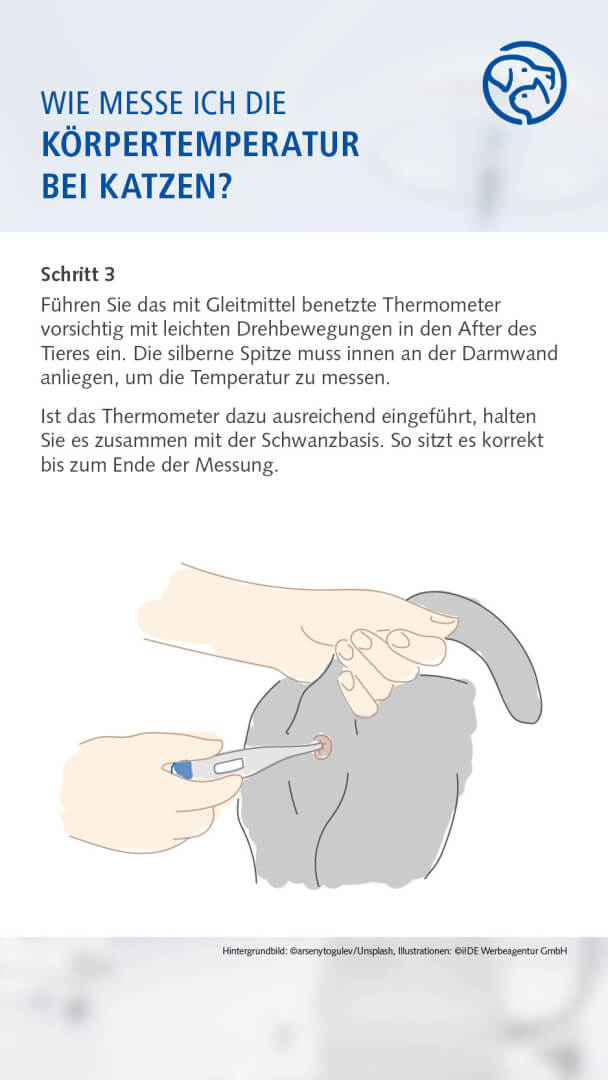 WIE MESSE ICH DIE
KÖRPERTEMPERATUR
BEI KATZEN?

Schritt 3
Führen Sie das mit Gleitmittel benetzte Thermometer vorsichtig mit leichten Drehbewegungen in den After des Tieres ein. Die silberne Spitze muss innen an der Darmwand anliegen, um die Temperatur zu messen.

Ist das Thermometer dazu ausreichend eingeführt, halten Sie es zusammen mit der Schwanzbasis. So sitzt es korrekt bis zum Ende der Messung.

Hintergrundbild: ©arsenytogulev/Unsplash, Illustrationen: ©ilDE Werbeagentur GmbH